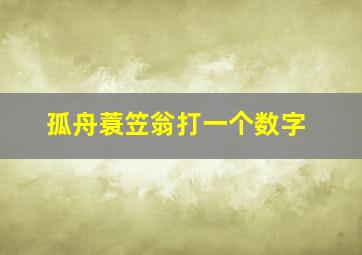 孤舟蓑笠翁打一个数字